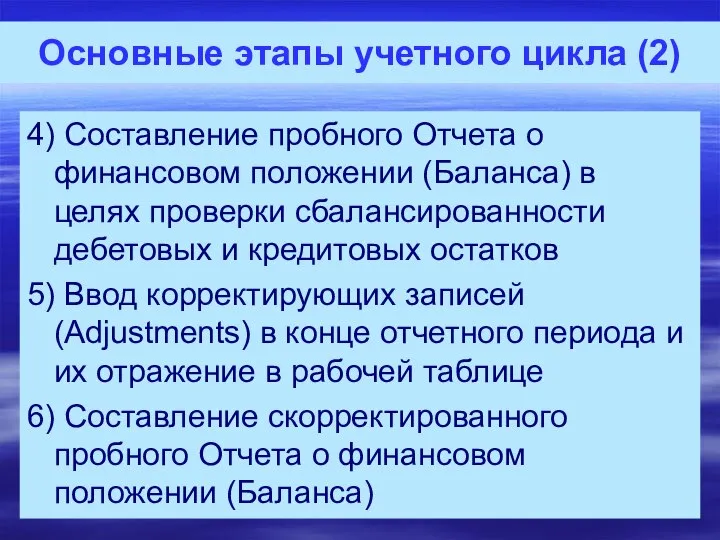 Основные этапы учетного цикла (2)

4) Составление пробного Отчета о финансовом положении (Баланса) в целях проверки сбалансированности дебетовых и кредитовых остатков

5) Ввод корректирующих записей (Adjustments) в конце отчетного периода и их отражение в рабочей таблице

6) Составление скорректированного пробного Отчета о финансовом положении (Баланса)